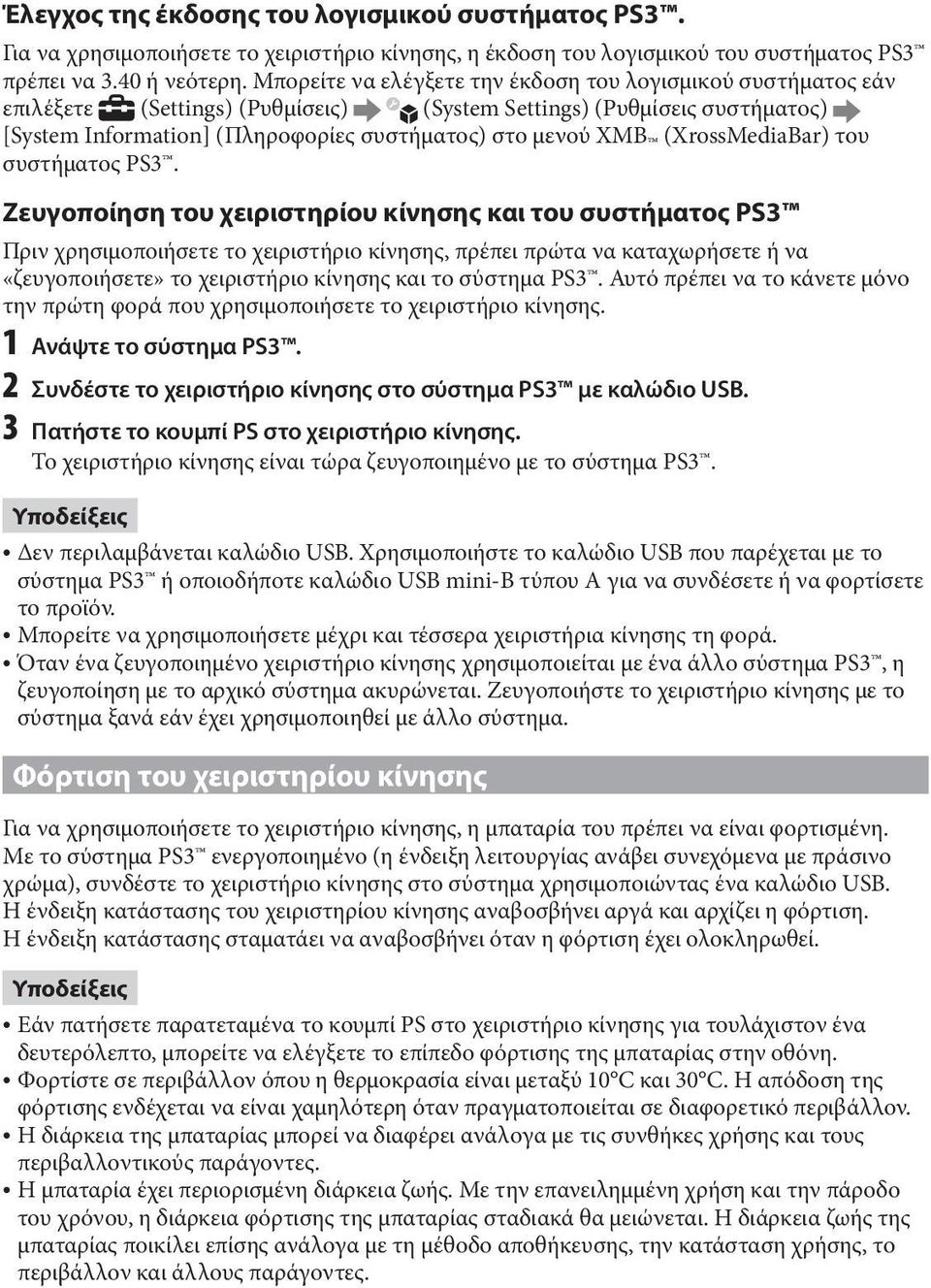 Έλεγχος της έκδοσης του λογισμικού συστήματος PS3™.

Για να χρησιμοποιήσετε το χειριστήριο κίνησης, η έκδοση του λογισμικού του συστήματος PS3™ πρέπει να 3.40 ή νεότερη. Μπορείτε να ελέγξετε την έκδοση του λογισμικού συστήματος εάν επιλέξετε (Settings) (Ρυθμίσεις) (System Settings) (Ρυθμίσεις συστήματος) [System Information] (Πληροφορίες συστήματος) στο μενού XMB™ (XrossMediaBar) του συστήματος PS3™.

Ζευγοποίηση του χειριστηρίου κίνησης και του συστήματος PS3™

Πριν χρησιμοποιήσετε το χειριστήριο κίνησης, πρέπει πρώτα να καταχωρήσετε ή να «ζευγοποιήσετε» το χειριστήριο κίνησης και το σύστημα PS3™. Αυτό πρέπει να το κάνετε μόνο την πρώτη φορά που χρησιμοποιήσετε το χειριστήριο κίνησης.

1 Ανάψτε το σύστημα PS3™.

2 Συνδέστε το χειριστήριο κίνησης στο σύστημα PS3™ με καλώδιο USB.

3 Πατήστε το κουμπί PS στο χειριστήριο κίνησης.
Το χειριστήριο κίνησης είναι τώρα ζευγοποιημένο με το σύστημα PS3™.

Υποδείξεις

• Δεν περιλαμβάνεται καλώδιο USB. Χρησιμοποιήστε το καλώδιο USB που παρέχεται με το σύστημα PS3™ ή οποιοδήποτε καλώδιο USB mini-B τύπου A για να συνδέσετε ή να φορτίσετε το προϊόν.
• Μπορείτε να χρησιμοποιήσετε μέχρι και τέσσερα χειριστήρια κίνησης τη φορά.
• Όταν ένα ζευγοποιημένο χειριστήριο κίνησης χρησιμοποιείται με ένα άλλο σύστημα PS3™, η ζευγοποίηση με το αρχικό σύστημα ακυρώνεται. Ζευγοποιήστε το χειριστήριο κίνησης με το σύστημα ξανά εάν έχει χρησιμοποιηθεί με άλλο σύστημα.

Φόρτιση του χειριστηρίου κίνησης

Για να χρησιμοποιήσετε το χειριστήριο κίνησης, η μπαταρία του πρέπει να είναι φορτισμένη. Με το σύστημα PS3™ ενεργοποιημένο (η ένδειξη λειτουργίας ανάβει συνεχόμενα με πράσινο χρώμα), συνδέστε το χειριστήριο κίνησης στο σύστημα χρησιμοποιώντας ένα καλώδιο USB. Η ένδειξη κατάστασης του χειριστηρίου κίνησης αναβοσβήνει αργά και αρχίζει η φόρτιση. Η ένδειξη κατάστασης σταματάει να αναβοσβήνει όταν η φόρτιση έχει ολοκληρωθεί.

Υποδείξεις

• Εάν πατήσετε παρατεταμένα το κουμπί PS στο χειριστήριο κίνησης για τουλάχιστον ένα δευτερόλεπτο, μπορείτε να ελέγξετε το επίπεδο φόρτισης της μπαταρίας στην οθόνη.
• Φορτίστε σε περιβάλλον όπου η θερμοκρασία είναι μεταξύ 10°C και 30°C. Η απόδοση της φόρτισης ενδέχεται να είναι χαμηλότερη όταν πραγματοποιείται σε διαφορετικό περιβάλλον.
• Η διάρκεια της μπαταρίας μπορεί να διαφέρει ανάλογα με τις συνθήκες χρήσης και τους περιβαλλοντικούς παράγοντες.
• Η μπαταρία έχει περιορισμένη διάρκεια ζωής. Με την επανειλημμένη χρήση και την πάροδο του χρόνου, η διάρκεια φόρτισης της μπαταρίας σταδιακά θα μειώνεται. Η διάρκεια ζωής της μπαταρίας ποικίλει επίσης ανάλογα με τη μέθοδο αποθήκευσης, την κατάσταση χρήσης, το περιβάλλον και άλλους παράγοντες.